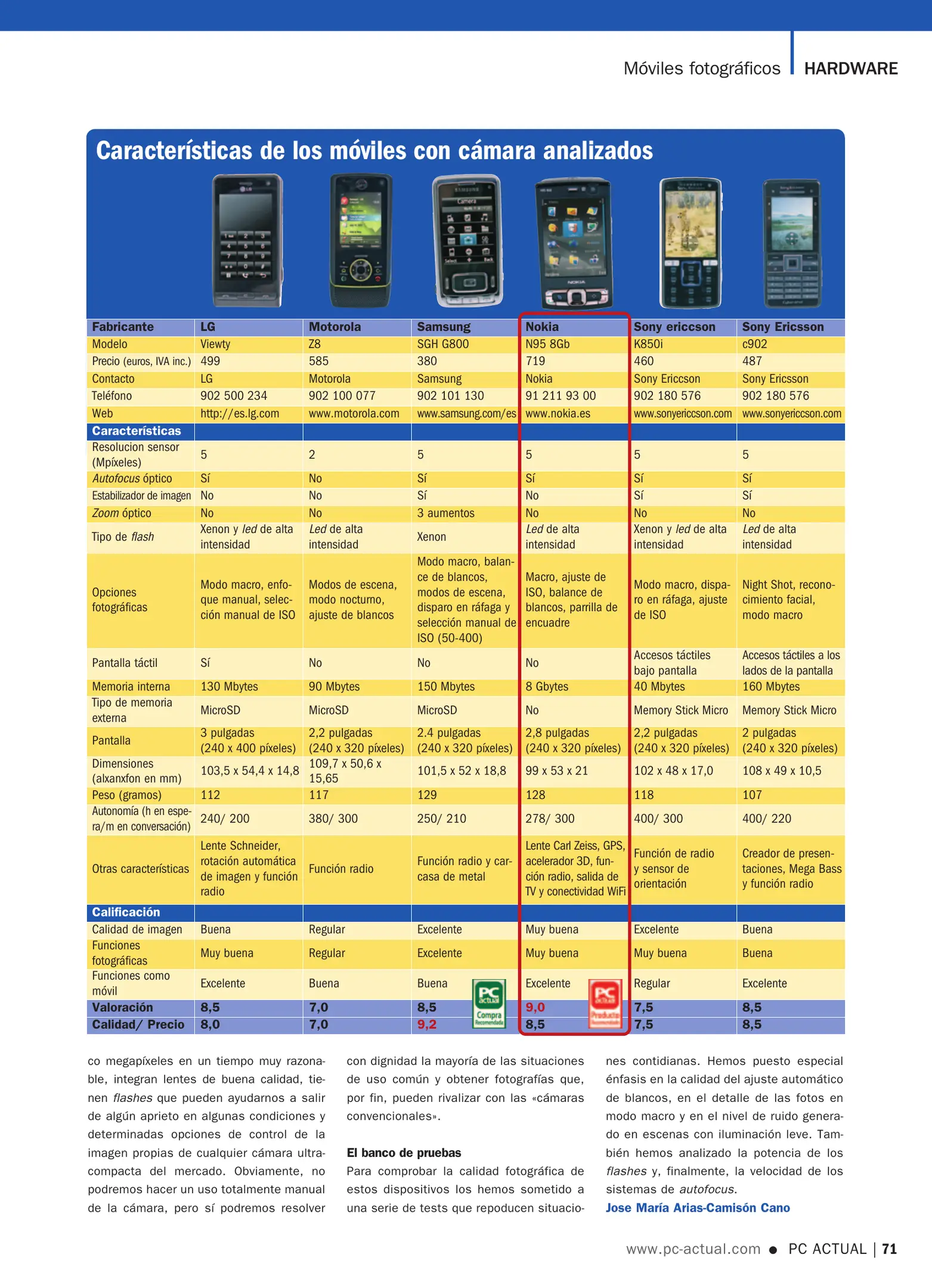 Móviles fotográficos HARDWARE

Características de los móviles con cámara analizados

| Fabricante | LG | Motorola | Samsung | Nokia | Sony ericcson | Sony Ericsson |
|---|---|---|---|---|---|---|
| Modelo | Viewty | Z8 | SGH G800 | N95 8Gb | K850i | c902 |
| Precio (euros, IVA inc.) | 499 | 585 | 380 | 719 | 460 | 487 |
| Contacto | LG | Motorola | Samsung | Nokia | Sony Ericcson | Sony Ericsson |
| Teléfono | 902 500 234 | 902 100 077 | 902 101 130 | 91 211 93 00 | 902 180 576 | 902 180 576 |
| Web | http://es.lg.com | www.motorola.com | www.samsung.com/es | www.nokia.es | www.sonyericcson.com | www.sonyericcson.com |
| Características | | | | | | |
| Resolucion sensor (Mpíxeles) | 5 | 2 | 5 | 5 | 5 | 5 |
| Autofocus óptico | Sí | No | Sí | Sí | Sí | Sí |
| Estabilizador de imagen | No | No | Sí | No | Sí | Sí |
| Zoom óptico | No | No | 3 aumentos | No | No | No |
| Tipo de flash | Xenon y led de alta intensidad | Led de alta intensidad | Xenon | Led de alta intensidad | Xenon y led de alta intensidad | Led de alta intensidad |
| Opciones fotográficas | Modo macro, enfoque manual, selección manual de ISO | Modos de escena, modo nocturno, ajuste de blancos | Modo macro, balance de blancos, modos de escena, disparo en ráfaga y selección manual de ISO (50-400) | Macro, ajuste de ISO, balance de blancos, parrilla de encuadre | Modo macro, disparo en ráfaga, ajuste de ISO | Night Shot, reconocimiento facial, modo macro |
| Pantalla táctil | Sí | No | No | No | Accesos táctiles bajo pantalla | Accesos táctiles a los lados de la pantalla |
| Memoria interna | 130 Mbytes | 90 Mbytes | 150 Mbytes | 8 Gbytes | 40 Mbytes | 160 Mbytes |
| Tipo de memoria externa | MicroSD | MicroSD | MicroSD | No | Memory Stick Micro | Memory Stick Micro |
| Pantalla | 3 pulgadas (240 x 400 píxeles) | 2,2 pulgadas (240 x 320 píxeles) | 2.4 pulgadas (240 x 320 píxeles) | 2,8 pulgadas (240 x 320 píxeles) | 2,2 pulgadas (240 x 320 píxeles) | 2 pulgadas (240 x 320 píxeles) |
| Dimensiones (alxanxfon en mm) | 103,5 x 54,4 x 14,8 | 109,7 x 50,6 x 15,65 | 101,5 x 52 x 18,8 | 99 x 53 x 21 | 102 x 48 x 17,0 | 108 x 49 x 10,5 |
| Peso (gramos) | 112 | 117 | 129 | 128 | 118 | 107 |
| Autonomía (h en espera/m en conversación) | 240/ 200 | 380/ 300 | 250/ 210 | 278/ 300 | 400/ 300 | 400/ 220 |
| Otras características | Lente Schneider, rotación automática de imagen y función radio | Función radio | Función radio y carcasa de metal | Lente Carl Zeiss, GPS, acelerador 3D, función radio, salida de TV y conectividad WiFi | Función de radio y sensor de orientación | Creador de presentaciones, Mega Bass y función radio |
| Calificación | | | | | | |
| Calidad de imagen | Buena | Regular | Excelente | Muy buena | Excelente | Buena |
| Funciones fotográficas | Muy buena | Regular | Excelente | Muy buena | Muy buena | Buena |
| Funciones como móvil | Excelente | Buena | Buena | Excelente | Regular | Excelente |
| Valoración | 8,5 | 7,0 | 8,5 | 9,0 | 7,5 | 8,5 |
| Calidad/ Precio | 8,0 | 7,0 | 9,2 | 8,5 | 7,5 | 8,5 |

PC actual Compra Recomendada

PC actual Producto Recomendado

co megapíxeles en un tiempo muy razonable, integran lentes de buena calidad, tienen flashes que pueden ayudarnos a salir de algún aprieto en algunas condiciones y determinadas opciones de control de la imagen propias de cualquier cámara ultracompacta del mercado. Obviamente, no podremos hacer un uso totalmente manual de la cámara, pero sí podremos resolver con dignidad la mayoría de las situaciones de uso común y obtener fotografías que, por fin, pueden rivalizar con las «cámaras convencionales».

El banco de pruebas

Para comprobar la calidad fotográfica de estos dispositivos los hemos sometido a una serie de tests que repoducen situaciones contidianas. Hemos puesto especial énfasis en la calidad del ajuste automático de blancos, en el detalle de las fotos en modo macro y en el nivel de ruido generado en escenas con iluminación leve. También hemos analizado la potencia de los flashes y, finalmente, la velocidad de los sistemas de autofocus.

Jose María Arias-Camisón Cano

www.pc-actual.com • PC ACTUAL | 71